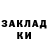 ЗАКЛАД
КИ